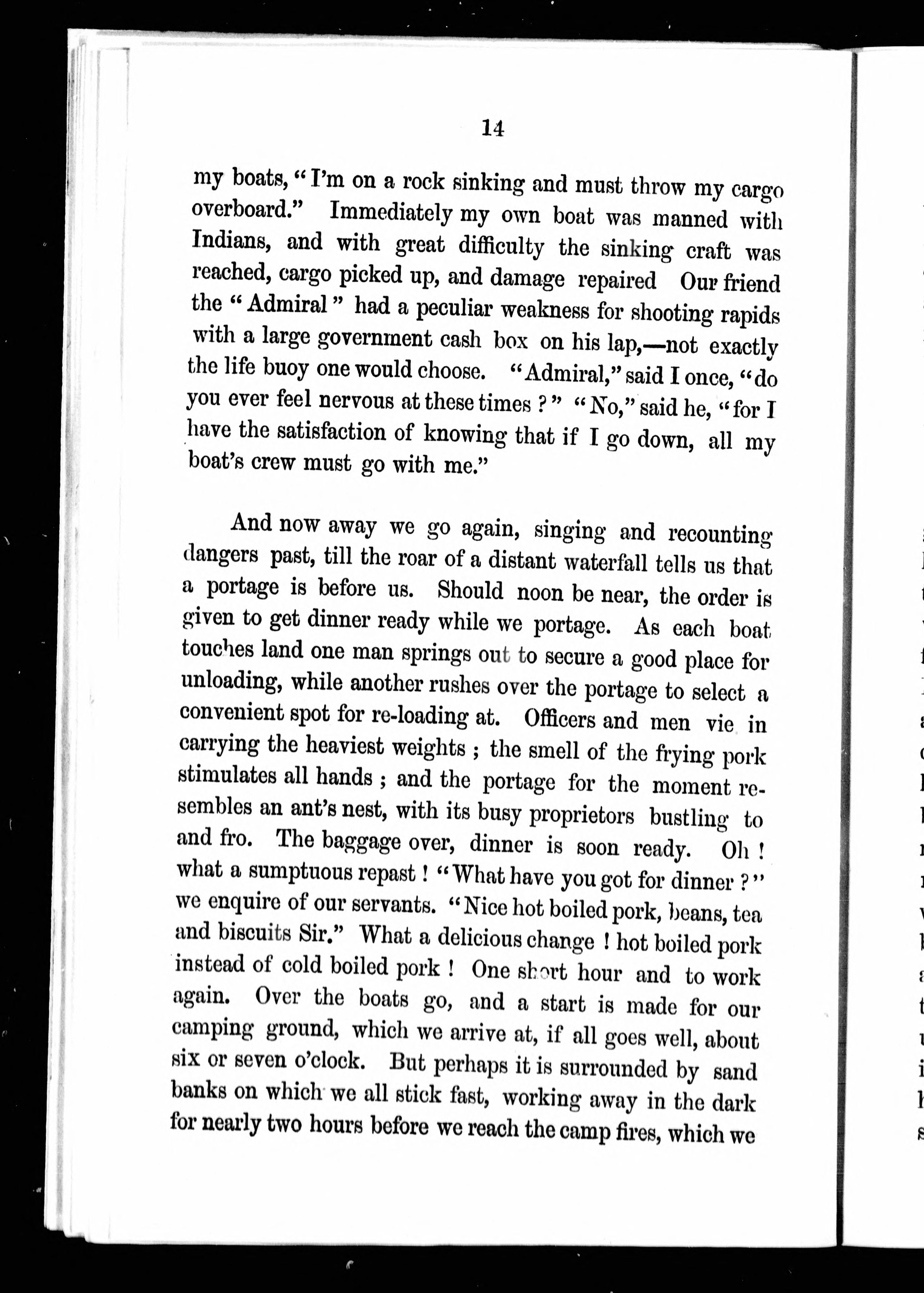 14

my boats, "I'm on a rock sinking and must throw my cargo overboard." Immediately my own boat was manned with Indians, and with great difficulty the sinking craft was reached, cargo picked up, and damage repaired Our friend the "Admiral" had a peculiar weakness for shooting rapids with a large government cash box on his lap,—not exactly the life buoy one would choose. "Admiral," said I once, "do you ever feel nervous at these times?" "No," said he, "for I have the satisfaction of knowing that if I go down, all my boat's crew must go with me."

And now away we go again, singing and recounting dangers past, till the roar of a distant waterfall tells us that a portage is before us. Should noon be near, the order is given to get dinner ready while we portage. As each boat touches land one man springs out to secure a good place for unloading, while another rushes over the portage to select a convenient spot for re-loading at. Officers and men vie in carrying the heaviest weights; the smell of the frying pork stimulates all hands; and the portage for the moment resembles an ant's nest, with its busy proprietors bustling to and fro. The baggage over, dinner is soon ready. Oh! what a sumptuous repast! "What have you got for dinner?" we enquire of our servants. "Nice hot boiled pork, beans, tea and biscuits Sir." What a delicious change! hot boiled pork instead of cold boiled pork! One short hour and to work again. Over the boats go, and a start is made for our camping ground, which we arrive at, if all goes well, about six or seven o'clock. But perhaps it is surrounded by sand banks on which we all stick fast, working away in the dark for nearly two hours before we reach the camp fires, which we